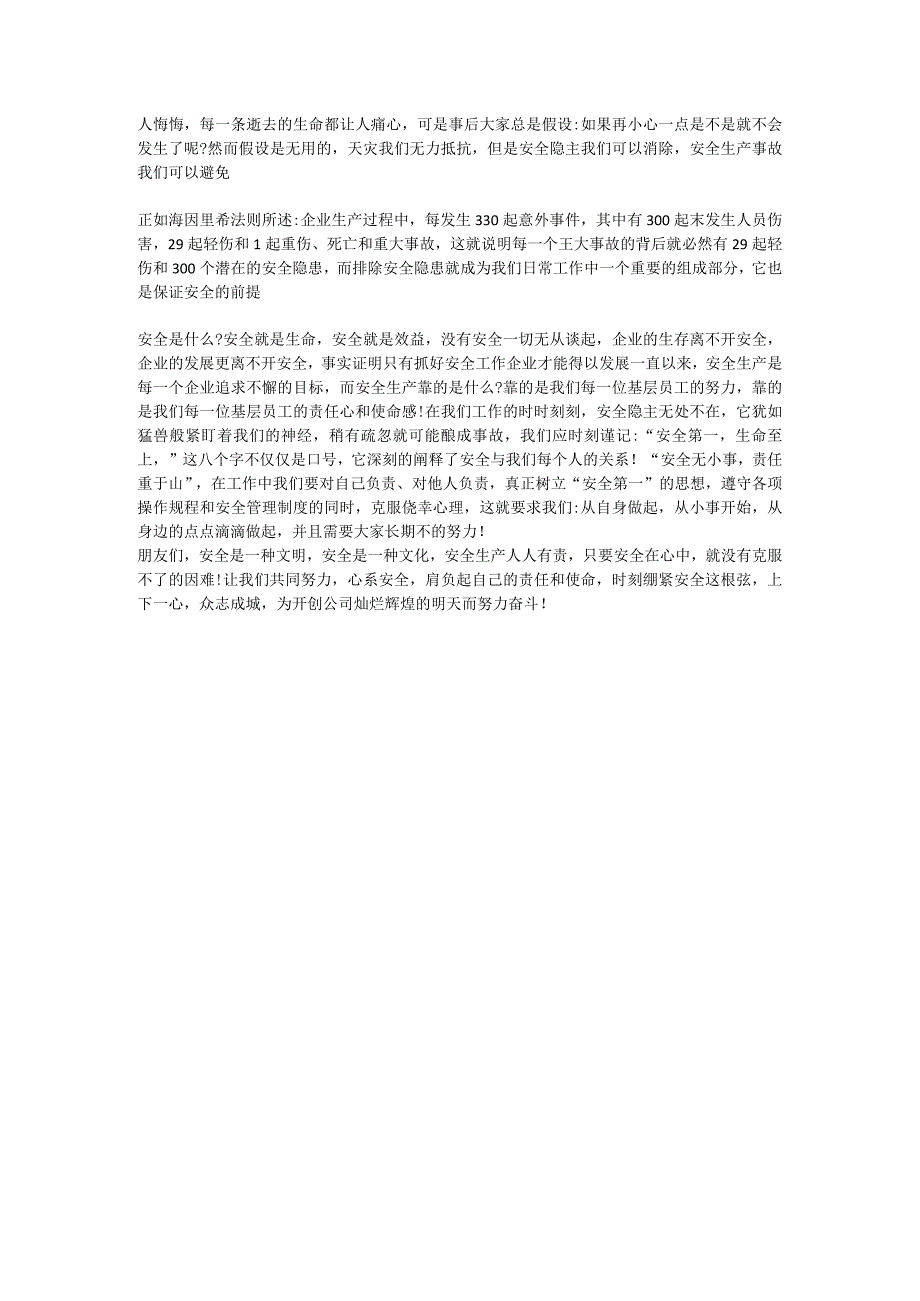 人悔悔，每一条逝去的生命都让人痛心，可是事后大家总是假设:如果再小心一点是不是就不会发生了呢?然而假设是无用的，天灾我们无力抵抗，但是安全隐主我们可以消除，安全生产事故我们可以避免

正如海因里希法则所述:企业生产过程中，每发生330起意外事件，其中有300起末发生人员伤害，29起轻伤和1起重伤、死亡和重大事故，这就说明每一个王大事故的背后就必然有29起轻伤和300个潜在的安全隐患，而排除安全隐患就成为我们日常工作中一个重要的组成部分，它也是保证安全的前提

安全是什么?安全就是生命，安全就是效益，没有安全一切无从谈起，企业的生存离不开安全，企业的发展更离不开安全，事实证明只有抓好安全工作企业才能得以发展一直以来，安全生产是每一个企业追求不懈的目标，而安全生产靠的是什么?靠的是我们每一位基层员工的努力，靠的是我们每一位基层员工的责任心和使命感!在我们工作的时时刻刻，安全隐主无处不在，它犹如猛兽般紧盯着我们的神经，稍有疏忽就可能酿成事故，我们应时刻谨记:“安全第一，生命至上，”这八个字不仅仅是口号，它深刻的阐释了安全与我们每个人的关系！“安全无小事，责任重于山”，在工作中我们要对自己负责、对他人负责，真正树立“安全第一”的思想，遵守各项操作规程和安全管理制度的同时，克服侥幸心理，这就要求我们:从自身做起，从小事开始，从身边的点点滴滴做起，并且需要大家长期不的努力!
朋友们，安全是一种文明，安全是一种文化，安全生产人人有责，只要安全在心中，就没有克服不了的因难!让我们共同努力，心系安全，肩负起自己的责任和使命，时刻绷紧安全这根弦，上下一心，众志成城，为开创公司灿烂辉煌的明天而努力奋斗!